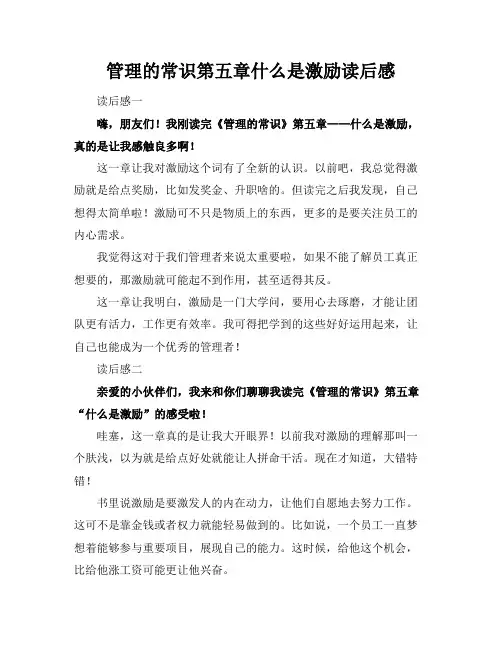 管理的常识第五章什么是激励读后感

读后感一

嗨，朋友们！我刚读完《管理的常识》第五章——什么是激励，真的是让我感触良多啊！

这一章让我对激励这个词有了全新的认识。以前吧，我总觉得激励就是给点奖励，比如发奖金、升职啥的。但读完之后我发现，自己想得太简单啦！激励可不只是物质上的东西，更多的是要关注员工的内心需求。

我觉得这对于我们管理者来说太重要啦，如果不能了解员工真正想要的，那激励就可能起不到作用，甚至适得其反。

这一章让我明白，激励是一门大学问，要用心去琢磨，才能让团队更有活力，工作更有效率。我可得把学到的这些好好运用起来，让自己也能成为一个优秀的管理者！

读后感二

亲爱的小伙伴们，我来和你们聊聊我读完《管理的常识》第五章“什么是激励”的感受啦！

哇塞，这一章真的是让我大开眼界！以前我对激励的理解那叫一个肤浅，以为就是给点好处就能让人拼命干活。现在才知道，大错特错！

书里说激励是要激发人的内在动力，让他们自愿地去努力工作。这可不是靠金钱或者权力就能轻易做到的。比如说，一个员工一直梦想着能够参与重要项目，展现自己的能力。这时候，给他这个机会，比给他涨工资可能更让他兴奋。